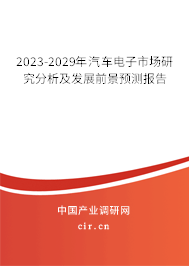 2023-2029年汽车电子市场研究分析及发展前景预测报告

中国产业调研网

cir.cn